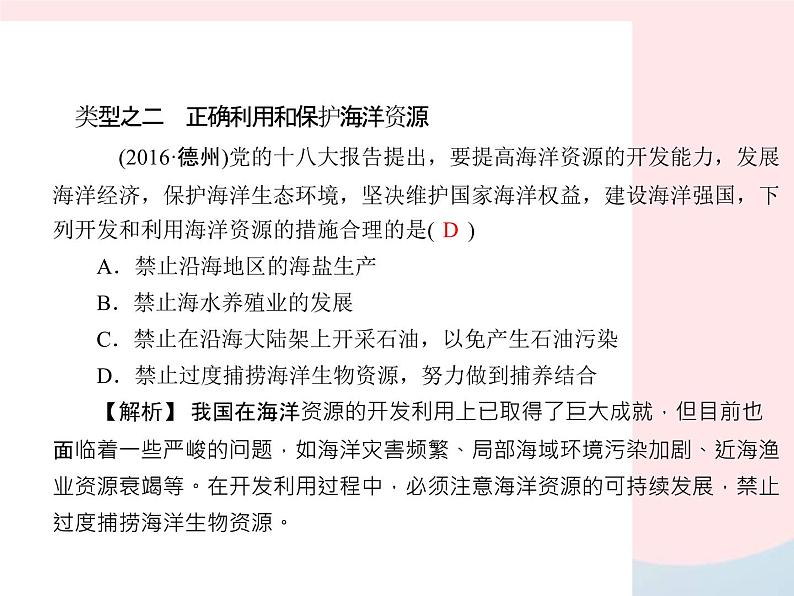 类型之二 正确利用和保护海洋资源

(2016·德州)党的十八大报告提出，要提高海洋资源的开发能力，发展海洋经济，保护海洋生态环境，坚决维护国家海洋权益，建设海洋强国，下列开发和利用海洋资源的措施合理的是(D)

A.禁止沿海地区的海盐生产

B.禁止海水养殖业的发展

C.禁止在沿海大陆架上开采石油，以免产生石油污染

D.禁止过度捕捞海洋生物资源，努力做到捕养结合

【解析】我国在海洋资源的开发利用上已取得了巨大成就，但目前也面临着一些严峻的问题，如海洋灾害频繁、局部海域环境污染加剧、近海渔业资源衰竭等。在开发利用过程中，必须注意海洋资源的可持续发展，禁止过度捕捞海洋生物资源。